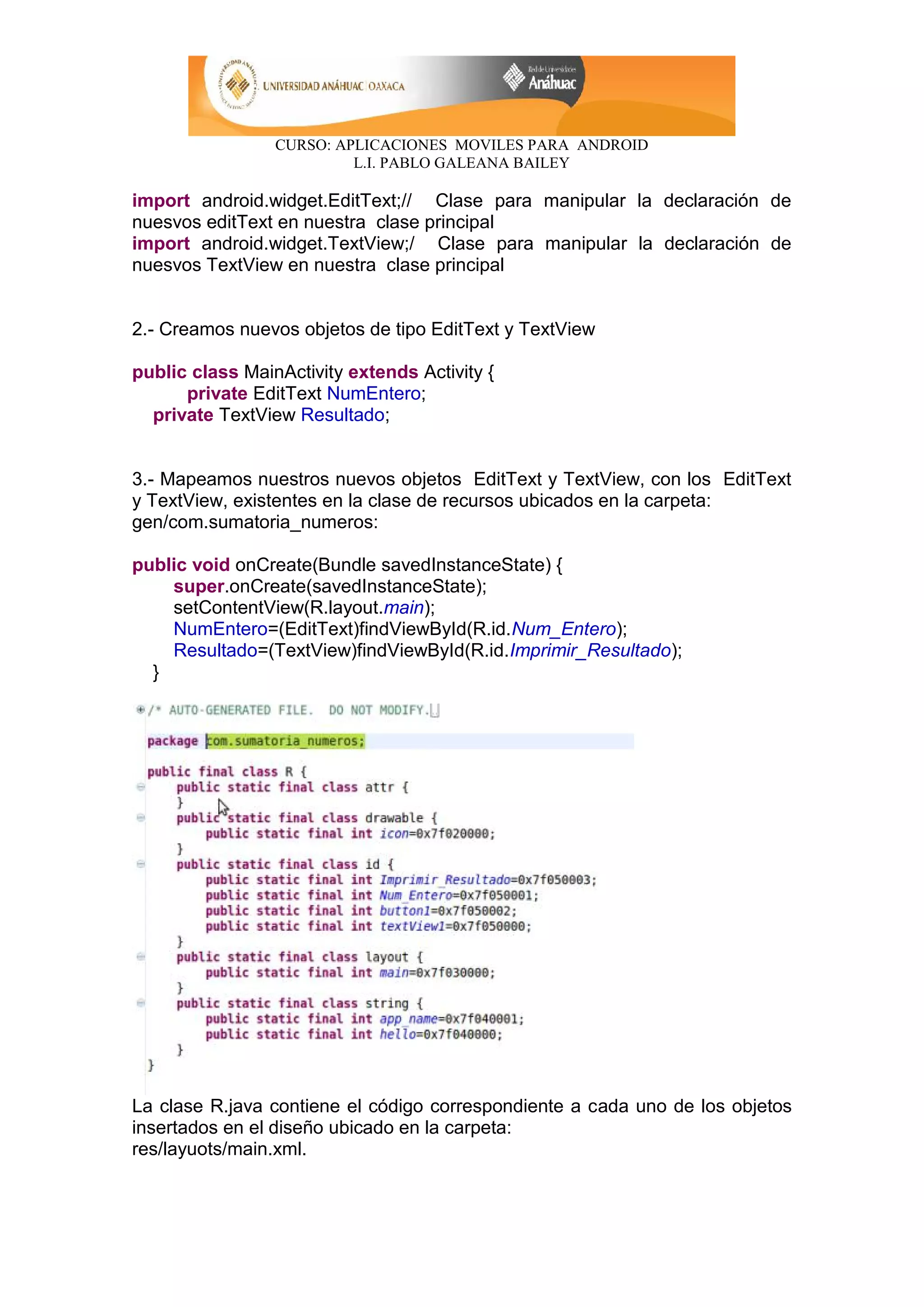 UNIVERSIDAD ANÁHUAC OAXACA

Red de Universidades Anáhuac

CURSO: APLICACIONES MOVILES PARA ANDROID
L.I. PABLO GALEANA BAILEY

import android.widget.EditText;// Clase para manipular la declaración de nuesvos editText en nuestra clase principal
import android.widget.TextView;/ Clase para manipular la declaración de nuesvos TextView en nuestra clase principal

2.- Creamos nuevos objetos de tipo EditText y TextView

public class MainActivity extends Activity {
private EditText NumEntero;
private TextView Resultado;

3.- Mapeamos nuestros nuevos objetos EditText y TextView, con los EditText y TextView, existentes en la clase de recursos ubicados en la carpeta: gen/com.sumatoria_numeros:

public void onCreate(Bundle savedInstanceState) {
super.onCreate(savedInstanceState);
setContentView(R.layout.main);
NumEntero=(EditText)findViewById(R.id.Num_Entero);
Resultado=(TextView)findViewById(R.id.Imprimir_Resultado);
}

/* AUTO-GENERATED FILE. DO NOT MODIFY.

package com.sumatoria_numeros;

public final class R {
public static final class attr {
}
public static final class drawable {
public static final int icon=0x7f020000;
}
public static final class id {
public static final int Imprimir_Resultado=0x7f050003;
public static final int Num_Entero=0x7f050001;
public static final int button1=0x7f050002;
public static final int textView1=0x7f050000;
}
public static final class layout {
public static final int main=0x7f030000;
}
public static final class string {
public static final int app_name=0x7f040001;
public static final int hello=0x7f040000;
}
}

La clase R.java contiene el código correspondiente a cada uno de los objetos insertados en el diseño ubicado en la carpeta:
res/layuots/main.xml.